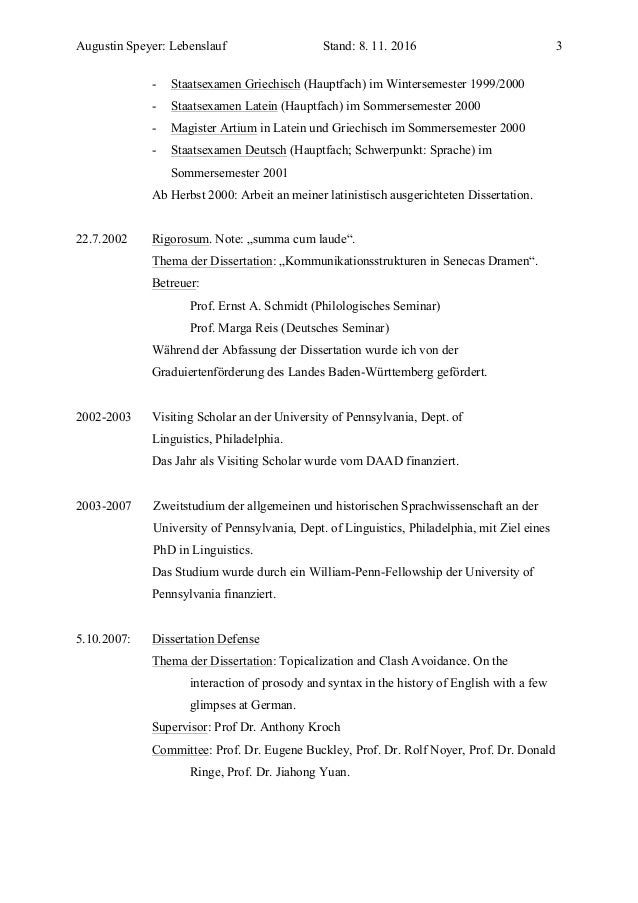 Augustin Speyer: Lebenslauf Stand: 8. 11. 2016 3

- Staatsexamen Griechisch (Hauptfach) im Wintersemester 1999/2000
- Staatsexamen Latein (Hauptfach) im Sommersemester 2000
- Magister Artium in Latein und Griechisch im Sommersemester 2000
- Staatsexamen Deutsch (Hauptfach; Schwerpunkt: Sprache) im Sommersemester 2001

Ab Herbst 2000: Arbeit an meiner latinistisch ausgerichteten Dissertation.

22.7.2002 Rigorosum. Note: „summa cum laude“.
Thema der Dissertation: „Kommunikationsstrukturen in Senecas Dramen“.
Betreuer:
Prof. Ernst A. Schmidt (Philologisches Seminar)
Prof. Marga Reis (Deutsches Seminar)
Während der Abfassung der Dissertation wurde ich von der Graduiertenförderung des Landes Baden-Württemberg gefördert.

2002-2003 Visiting Scholar an der University of Pennsylvania, Dept. of Linguistics, Philadelphia.
Das Jahr als Visiting Scholar wurde vom DAAD finanziert.

2003-2007 Zweitstudium der allgemeinen und historischen Sprachwissenschaft an der University of Pennsylvania, Dept. of Linguistics, Philadelphia, mit Ziel eines PhD in Linguistics.
Das Studium wurde durch ein William-Penn-Fellowship der University of Pennsylvania finanziert.

5.10.2007: Dissertation Defense
Thema der Dissertation: Topicalization and Clash Avoidance. On the interaction of prosody and syntax in the history of English with a few glimpses at German.
Supervisor: Prof Dr. Anthony Kroch
Committee: Prof. Dr. Eugene Buckley, Prof. Dr. Rolf Noyer, Prof. Dr. Donald Ringe, Prof. Dr. Jiahong Yuan.